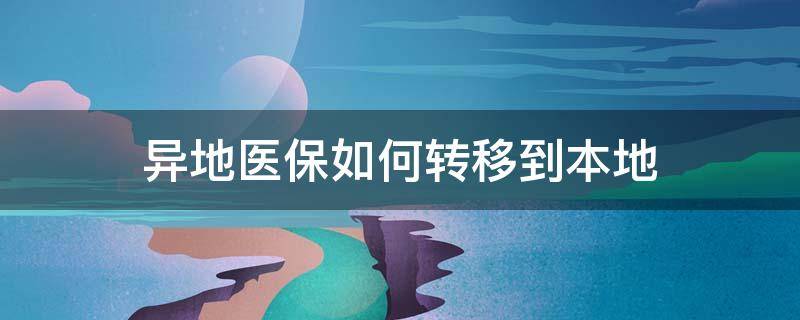 异地医保如何转移到本地